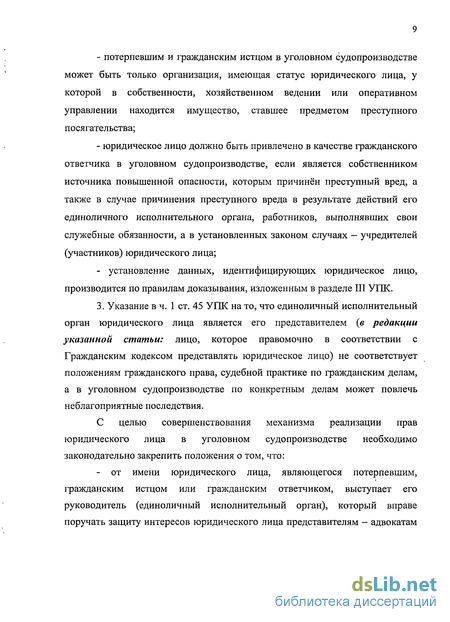 9

- потерпевшим и гражданским истцом в уголовном судопроизводстве может быть только организация, имеющая статус юридического лица, у которой в собственности, хозяйственном ведении или оперативном управлении находится имущество, ставшее предметом преступного посягательства;

- юридическое лицо должно быть привлечено в качестве гражданского ответчика в уголовном судопроизводстве, если является собственником источника повышенной опасности, которым причинён преступный вред, а также в случае причинения преступного вреда в результате действий его единоличного исполнительного органа, работников, выполнявших свои служебные обязанности, а в установленных законом случаях – учредителей (участников) юридического лица;

- установление данных, идентифицирующих юридическое лицо, производится по правилам доказывания, изложенным в разделе III УПК.

3. Указание в ч. 1 ст. 45 УПК на то, что единоличный исполнительный орган юридического лица является его представителем (в редакции указанной статьи: лицо, которое правомочно в соответствии с Гражданским кодексом представлять юридическое лицо) не соответствует положениям гражданского права, судебной практике по гражданским делам, а в уголовном судопроизводстве по конкретным делам может повлечь неблагоприятные последствия.

С целью совершенствования механизма реализации прав юридического лица в уголовном судопроизводстве необходимо законодательно закрепить положения о том, что:

- от имени юридического лица, являющегося потерпевшим, гражданским истцом или гражданским ответчиком, выступает его руководитель (единоличный исполнительный орган), который вправе поручать защиту интересов юридического лица представителям – адвокатам

dsLib.net
библиотека диссертаций